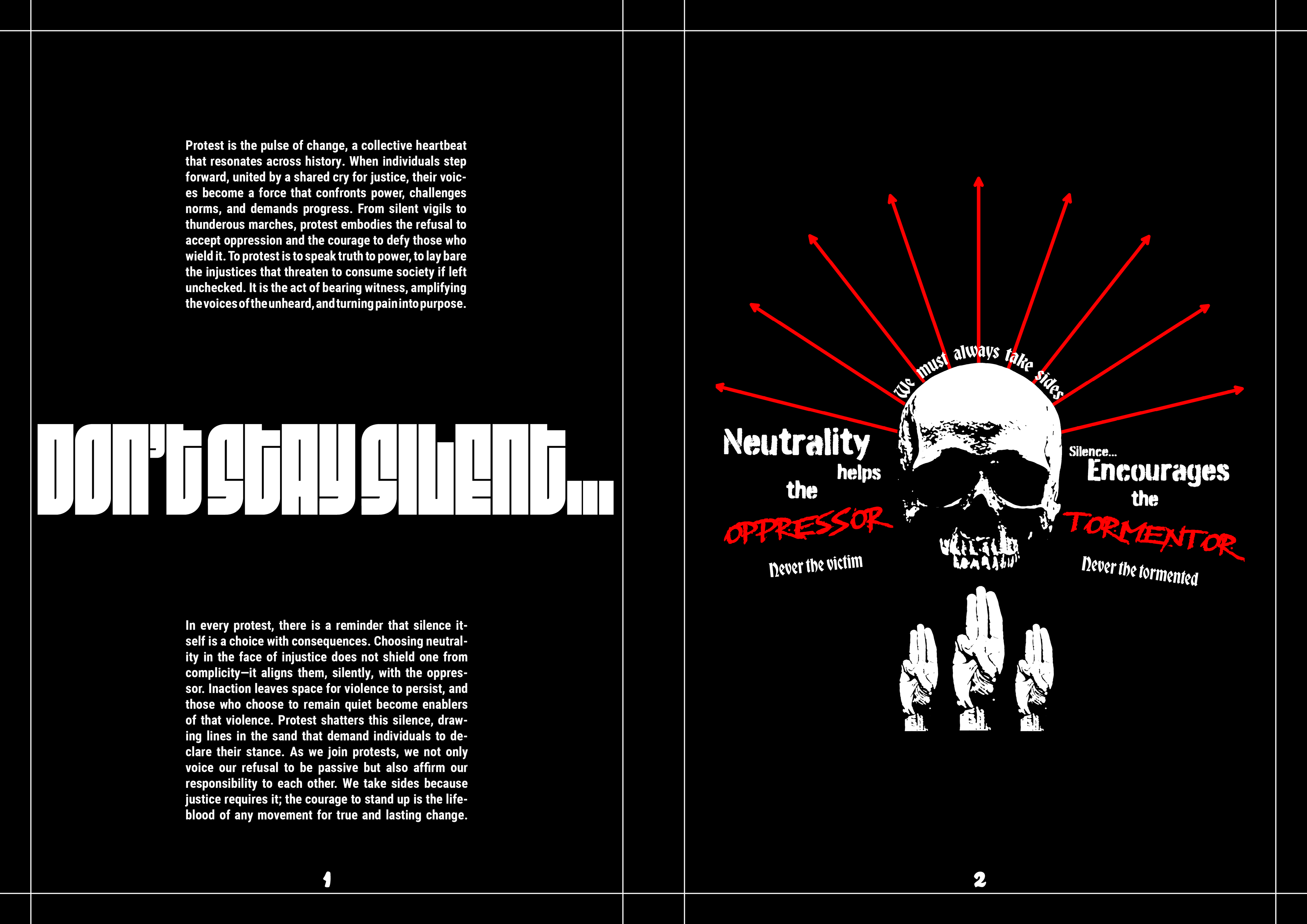 Protest is the pulse of change, a collective heartbeat that resonates across history. When individuals step forward, united by a shared cry for justice, their voices become a force that confronts power, challenges norms, and demands progress. From silent vigils to thunderous marches, protest embodies the refusal to accept oppression and the courage to defy those who wield it. To protest is to speak truth to power, to lay bare the injustices that threaten to consume society if left unchecked. It is the act of bearing witness, amplifying the voices of the unheard, and turning pain into purpose.

DON'T STAY SILENT...

In every protest, there is a reminder that silence itself is a choice with consequences. Choosing neutrality in the face of injustice does not shield one from complicity—it aligns them, silently, with the oppressor. Inaction leaves space for violence to persist, and those who choose to remain quiet become enablers of that violence. Protest shatters this silence, drawing lines in the sand that demand individuals to declare their stance. As we join protests, we not only voice our refusal to be passive but also affirm our responsibility to each other. We take sides because justice requires it; the courage to stand up is the lifeblood of any movement for true and lasting change.

1

We must always take sides

Neutrality
helps
the
OPPRESSOR
Never the victim

Silence...
Encourages
the
TORMENTOR
Never the tormented

2